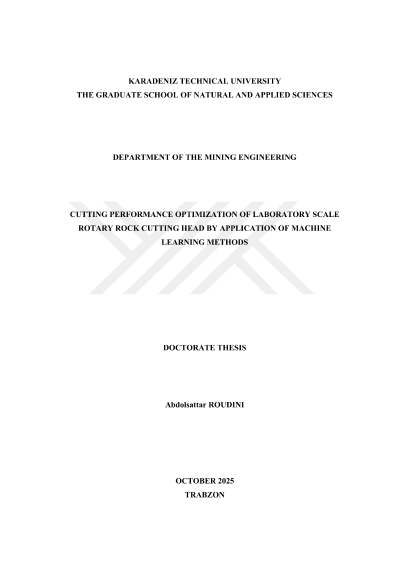 KARADENIZ TECHNICAL UNIVERSITY
THE GRADUATE SCHOOL OF NATURAL AND APPLIED SCIENCES

DEPARTMENT OF THE MINING ENGINEERING

CUTTING PERFORMANCE OPTIMIZATION OF LABORATORY SCALE ROTARY ROCK CUTTING HEAD BY APPLICATION OF MACHINE LEARNING METHODS

DOCTORATE THESIS

Abdolsattar ROUDINI

OCTOBER 2025
TRABZON